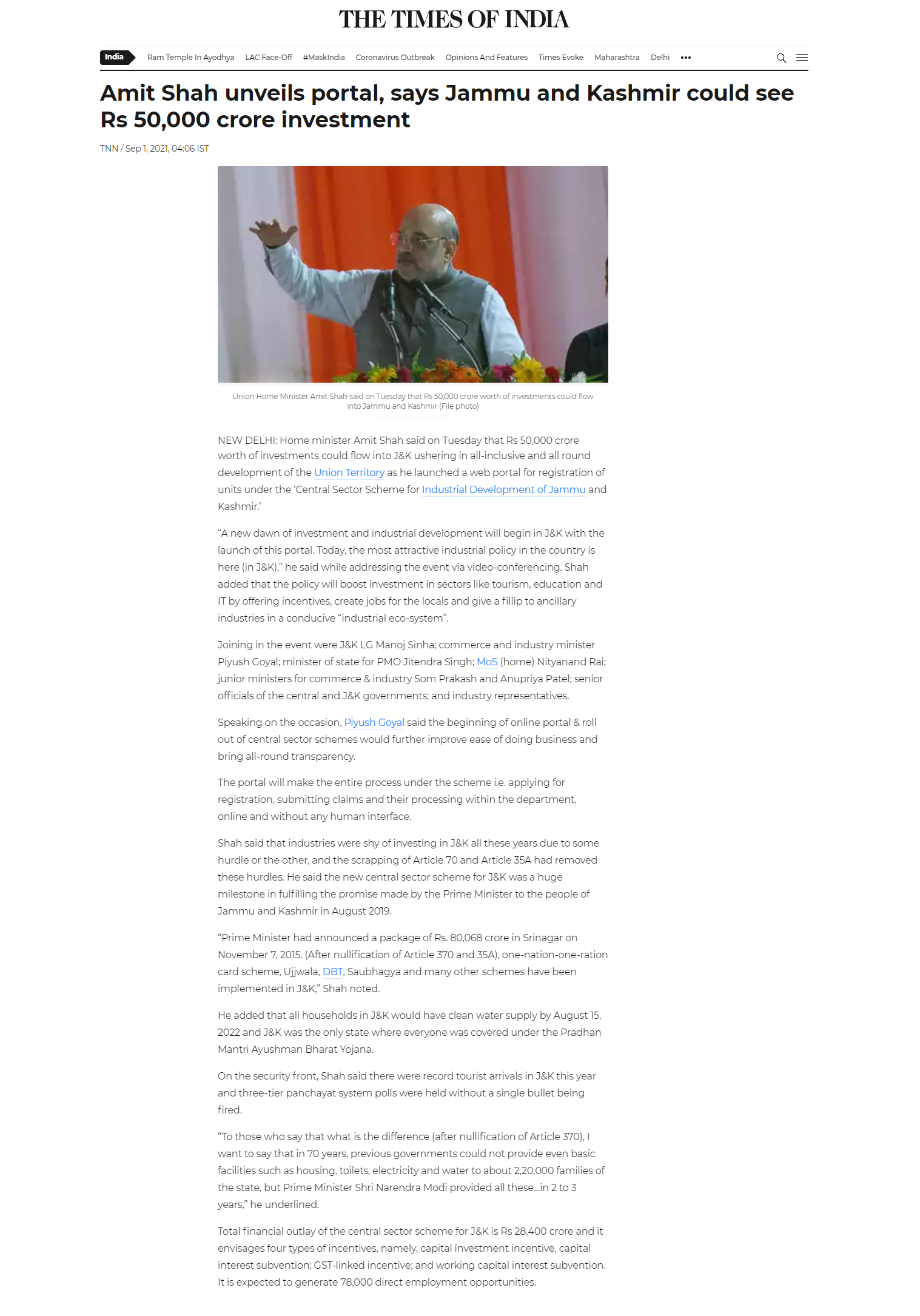 THE TIMES OF INDIA

India   Ram Temple In Ayodhya   LAC Face-Off   #MaskIndia   Coronavirus Outbreak   Opinions And Features   Times Evoke   Maharashtra   Delhi   •••

Amit Shah unveils portal, says Jammu and Kashmir could see Rs 50,000 crore investment

TNN / Sep 1, 2021, 04:06 IST

Union Home Minister Amit Shah said on Tuesday that Rs 50,000 crore worth of investments could flow into Jammu and Kashmir (File photo)

NEW DELHI: Home minister Amit Shah said on Tuesday that Rs 50,000 crore worth of investments could flow into J&K ushering in all-inclusive and all round development of the Union Territory as he launched a web portal for registration of units under the 'Central Sector Scheme for Industrial Development of Jammu and Kashmir.'

"A new dawn of investment and industrial development will begin in J&K with the launch of this portal. Today, the most attractive industrial policy in the country is here (in J&K)," he said while addressing the event via video-conferencing. Shah added that the policy will boost investment in sectors like tourism, education and IT by offering incentives, create jobs for the locals and give a fillip to ancillary industries in a conducive "industrial eco-system".

Joining in the event were J&K LG Manoj Sinha; commerce and industry minister Piyush Goyal; minister of state for PMO Jitendra Singh; MoS (home) Nityanand Rai; junior ministers for commerce & industry Som Prakash and Anupriya Patel; senior officials of the central and J&K governments; and industry representatives.

Speaking on the occasion, Piyush Goyal said the beginning of online portal & roll out of central sector schemes would further improve ease of doing business and bring all-round transparency.

The portal will make the entire process under the scheme i.e. applying for registration, submitting claims and their processing within the department, online and without any human interface.

Shah said that industries were shy of investing in J&K all these years due to some hurdle or the other, and the scrapping of Article 70 and Article 35A had removed these hurdles. He said the new central sector scheme for J&K was a huge milestone in fulfilling the promise made by the Prime Minister to the people of Jammu and Kashmir in August 2019.

"Prime Minister had announced a package of Rs. 80,068 crore in Srinagar on November 7, 2015. (After nullification of Article 370 and 35A), one-nation-one-ration card scheme, Ujjwala, DBT, Saubhagya and many other schemes have been implemented in J&K," Shah noted.

He added that all households in J&K would have clean water supply by August 15, 2022 and J&K was the only state where everyone was covered under the Pradhan Mantri Ayushman Bharat Yojana.

On the security front, Shah said there were record tourist arrivals in J&K this year and three-tier panchayat system polls were held without a single bullet being fired.

"To those who say that what is the difference (after nullification of Article 370), I want to say that in 70 years, previous governments could not provide even basic facilities such as housing, toilets, electricity and water to about 2,20,000 families of the state, but Prime Minister Shri Narendra Modi provided all these...in 2 to 3 years," he underlined.

Total financial outlay of the central sector scheme for J&K is Rs 28,400 crore and it envisages four types of incentives, namely, capital investment incentive, capital interest subvention; GST-linked incentive; and working capital interest subvention. It is expected to generate 78,000 direct employment opportunities.